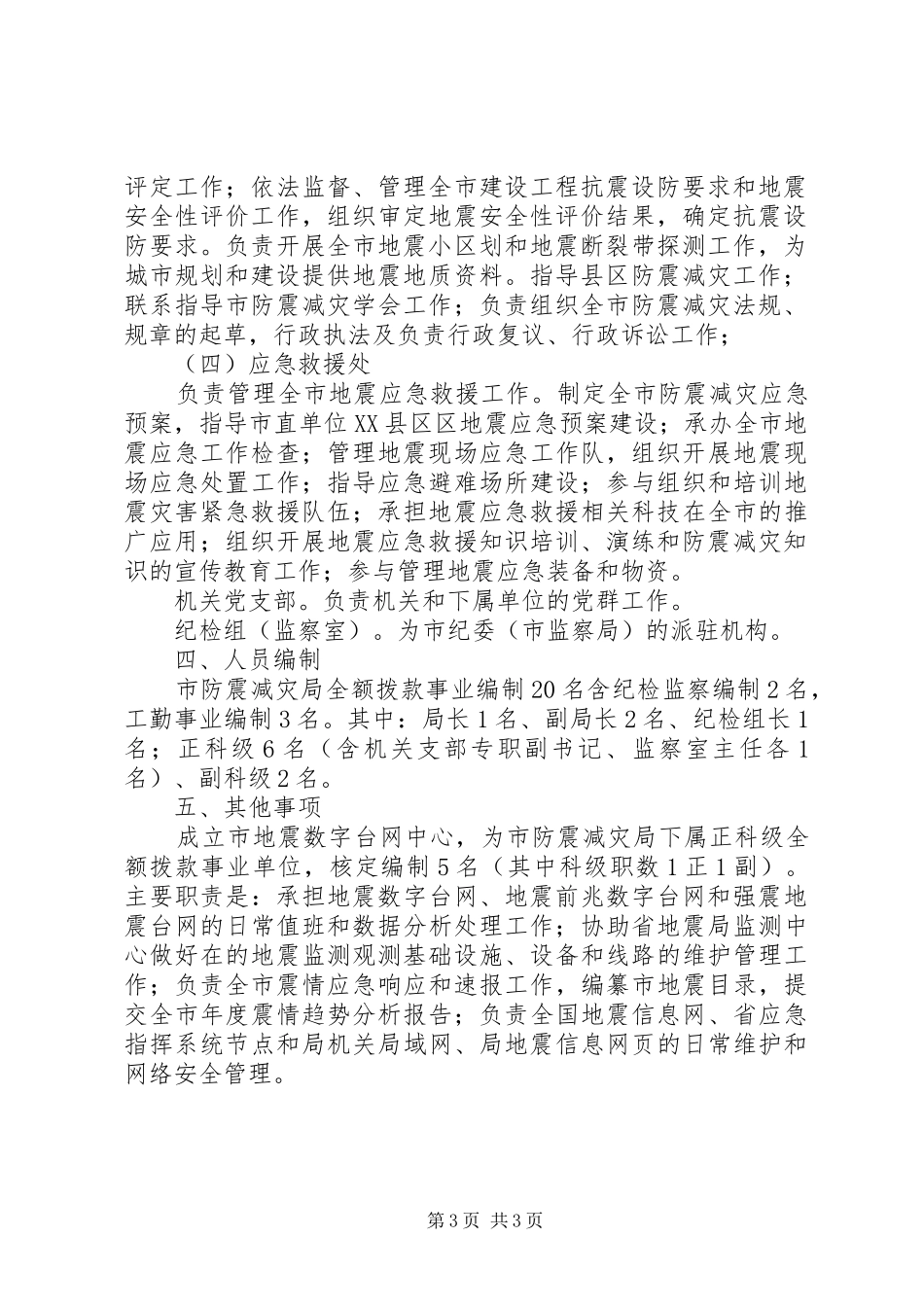 评定工作；依法监督、管理全市建设工程抗震设防要求和地震安全性评价工作，组织审定地震安全性评价结果，确定抗震设防要求。负责开展全市地震小区划和地震断裂带探测工作，为城市规划和建设提供地震地质资料。指导县区防震减灾工作；联系指导市防震减灾学会工作；负责组织全市防震减灾法规、规章的起草，行政执法及负责行政复议、行政诉讼工作；

（四）应急救援处

负责管理全市地震应急救援工作。制定全市防震减灾应急预案，指导市直单位XX县区区地震应急预案建设；承办全市地震应急工作检查；管理地震现场应急工作队，组织开展地震现场应急处置工作；指导应急避难场所建设；参与组织和培训地震灾害紧急救援队伍；承担地震应急救援相关科技在全市的推广应用；组织开展地震应急救援知识培训、演练和防震减灾知识的宣传教育工作；参与管理地震应急装备和物资。

机关党支部。负责机关和下属单位的党群工作。

纪检组（监察室）。为市纪委（市监察局）的派驻机构。

四、人员编制

市防震减灾局全额拨款事业编制20名含纪检监察编制2名，工勤事业编制3名。其中：局长1名、副局长2名、纪检组长1名；正科级6名（含机关支部专职副书记、监察室主任各1名）、副科级2名。

五、其他事项

成立市地震数字台网中心，为市防震减灾局下属正科级全额拨款事业单位，核定编制5名（其中科级职数1正1副）。主要职责是：承担地震数字台网、地震前兆数字台网和强震地震台网的日常值班和数据分析处理工作；协助省地震局监测中心做好在的地震监测观测基础设施、设备和线路的维护管理工作；负责全市震情应急响应和速报工作，编纂市地震目录，提交全市年度震情趋势分析报告；负责全国地震信息网、省应急指挥系统节点和局机关局域网、局地震信息网页的日常维护和网络安全管理。

第3页 共3页